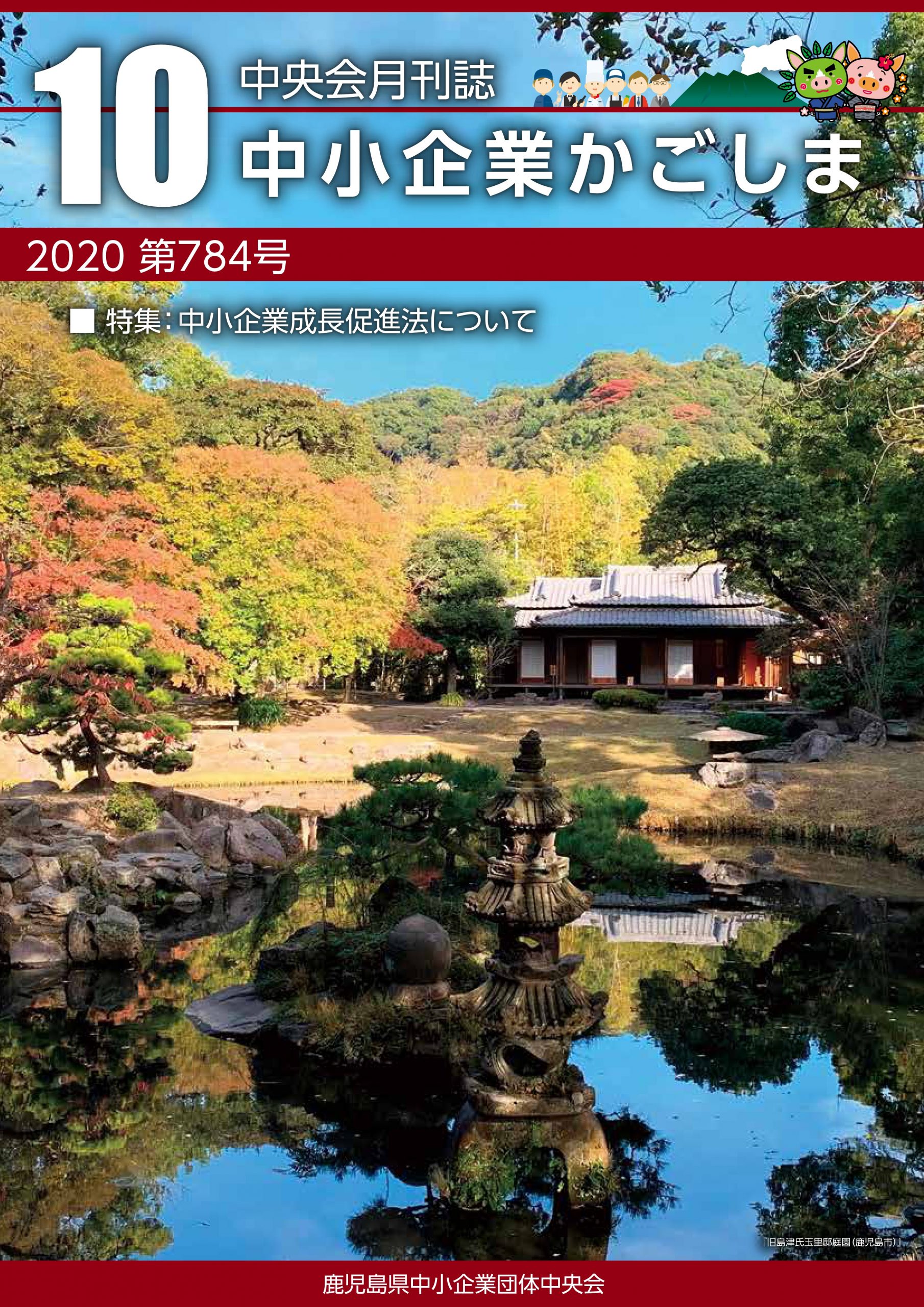 10

中央会月刊誌

中小企業かごしま

2020 第784号

■ 特集：中小企業成長促進法について

「旧島津氏玉里邸庭園（鹿児島市）」

鹿児島県中小企業団体中央会